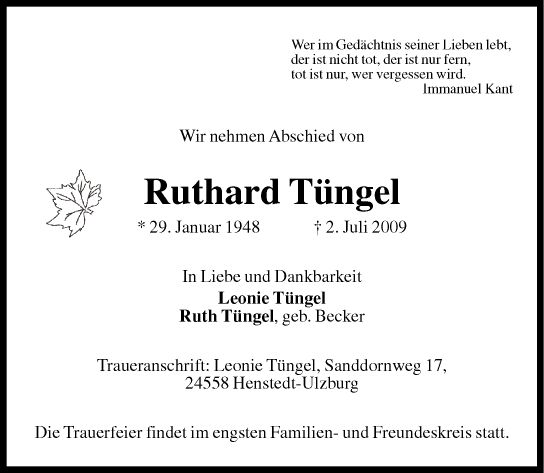 Wer im Gedächtnis seiner Lieben lebt,
der ist nicht tot, der ist nur fern,
tot ist nur, wer vergessen wird.
Immanuel Kant

Wir nehmen Abschied von

Ruthard Tüngel

* 29. Januar 1948 † 2. Juli 2009

In Liebe und Dankbarkeit
Leonie Tüngel
Ruth Tüngel, geb. Becker

Traueranschrift: Leonie Tüngel, Sanddornweg 17,
24558 Henstedt-Ulzburg

Die Trauerfeier findet im engsten Familien- und Freundeskreis statt.